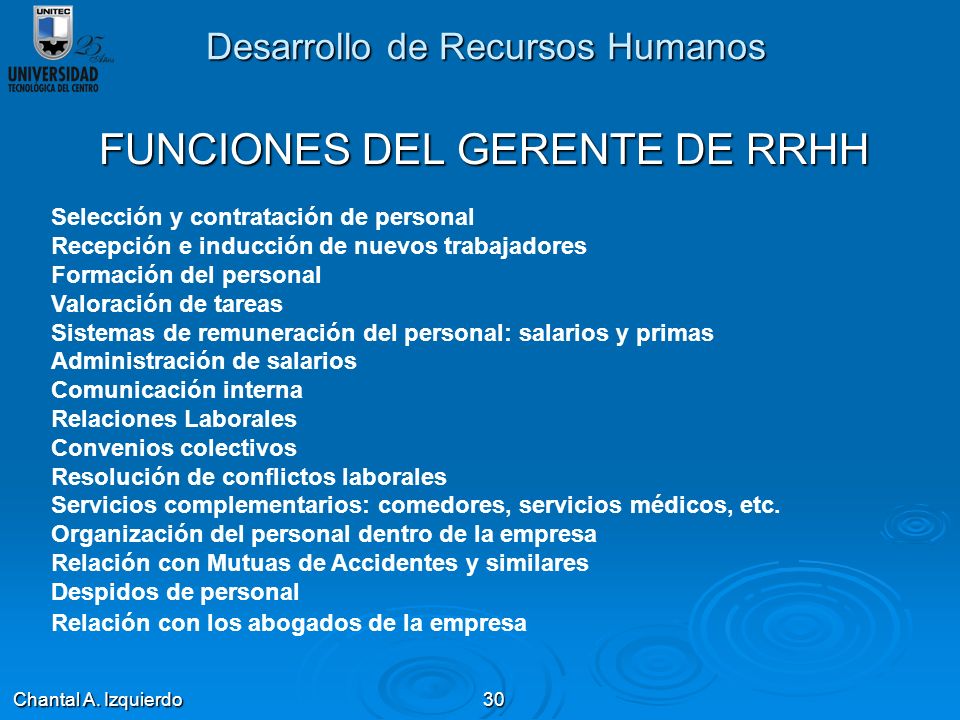 UNITEC
25 Años
UNIVERSIDAD
TECNOLOGICA DEL CENTRO

Desarrollo de Recursos Humanos

FUNCIONES DEL GERENTE DE RRHH

Selección y contratación de personal
Recepción e inducción de nuevos trabajadores
Formación del personal
Valoración de tareas
Sistemas de remuneración del personal: salarios y primas
Administración de salarios
Comunicación interna
Relaciones Laborales
Convenios colectivos
Resolución de conflictos laborales
Servicios complementarios: comedores, servicios médicos, etc.
Organización del personal dentro de la empresa
Relación con Mutuas de Accidentes y similares
Despidos de personal
Relación con los abogados de la empresa

Chantal A. Izquierdo
30